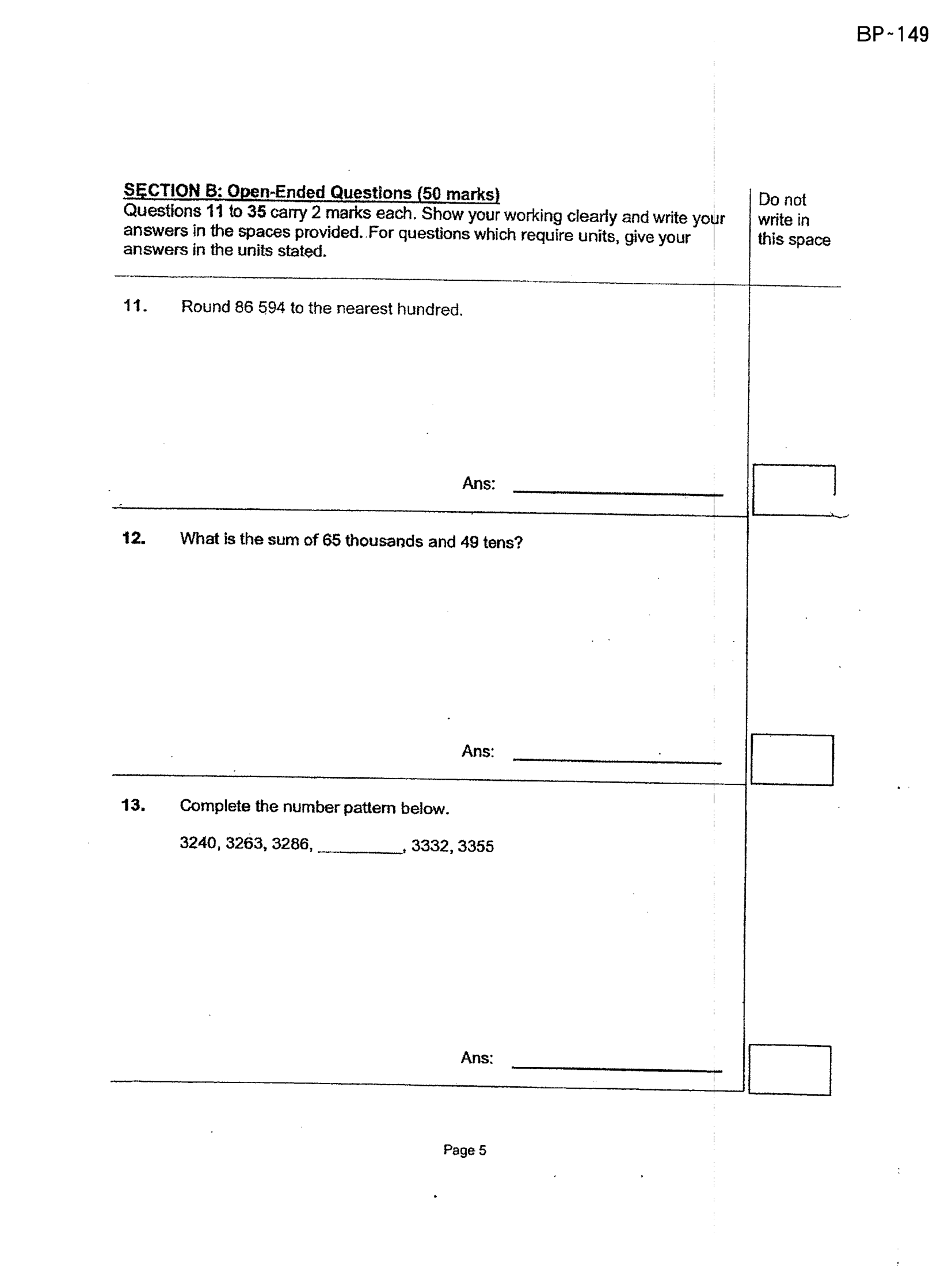 BP~149

SECTION B: Open-Ended Questions (50 marks)
Questions 11 to 35 carry 2 marks each. Show your working clearly and write your answers in the spaces provided. For questions which require units, give your answers in the units stated.

Do not write in this space

11. Round 86 594 to the nearest hundred.

Ans: ____________

12. What is the sum of 65 thousands and 49 tens?

Ans: ____________

13. Complete the number pattern below.

3240, 3263, 3286, ________, 3332, 3355

Ans: ____________

Page 5